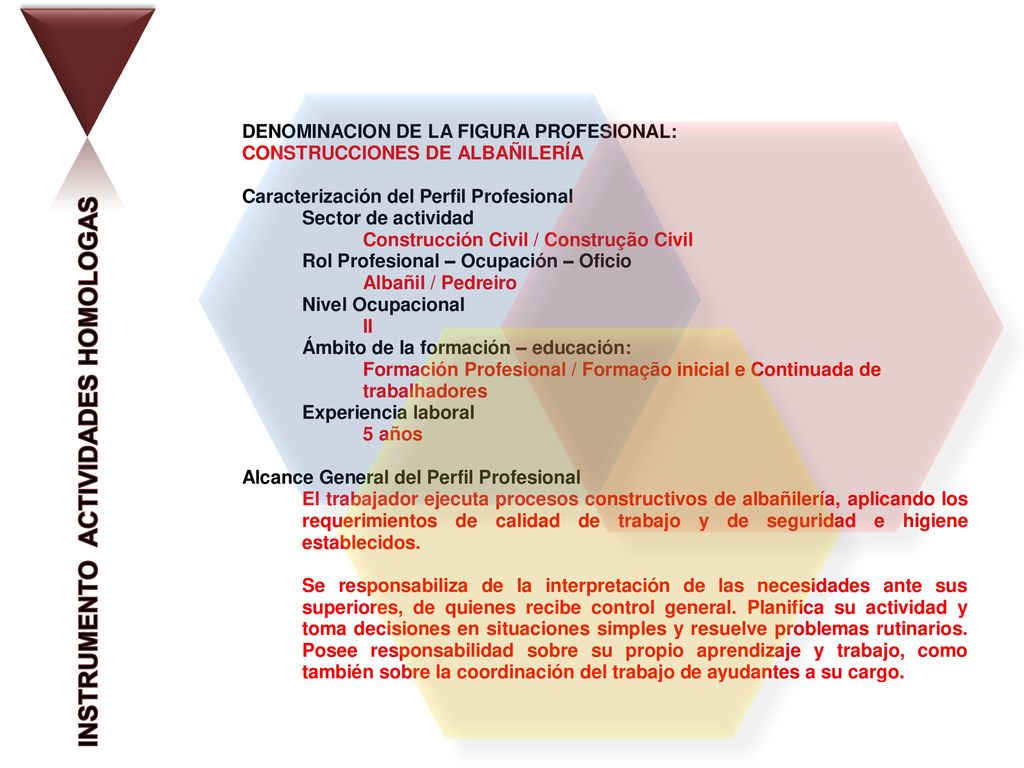 INSTRUMENTO ACTIVIDADES HOMOLOGAS

DENOMINACION DE LA FIGURA PROFESIONAL:
CONSTRUCCIONES DE ALBAÑILERÍA

Caracterización del Perfil Profesional
Sector de actividad
Construcción Civil / Construção Civil
Rol Profesional – Ocupación – Oficio
Albañil / Pedreiro
Nivel Ocupacional
II
Ámbito de la formación – educación:
Formación Profesional / Formação inicial e Continuada de trabalhadores
Experiencia laboral
5 años

Alcance General del Perfil Profesional
El trabajador ejecuta procesos constructivos de albañilería, aplicando los requerimientos de calidad de trabajo y de seguridad e higiene establecidos.

Se responsabiliza de la interpretación de las necesidades ante sus superiores, de quienes recibe control general. Planifica su actividad y toma decisiones en situaciones simples y resuelve problemas rutinarios. Posee responsabilidad sobre su propio aprendizaje y trabajo, como también sobre la coordinación del trabajo de ayudantes a su cargo.